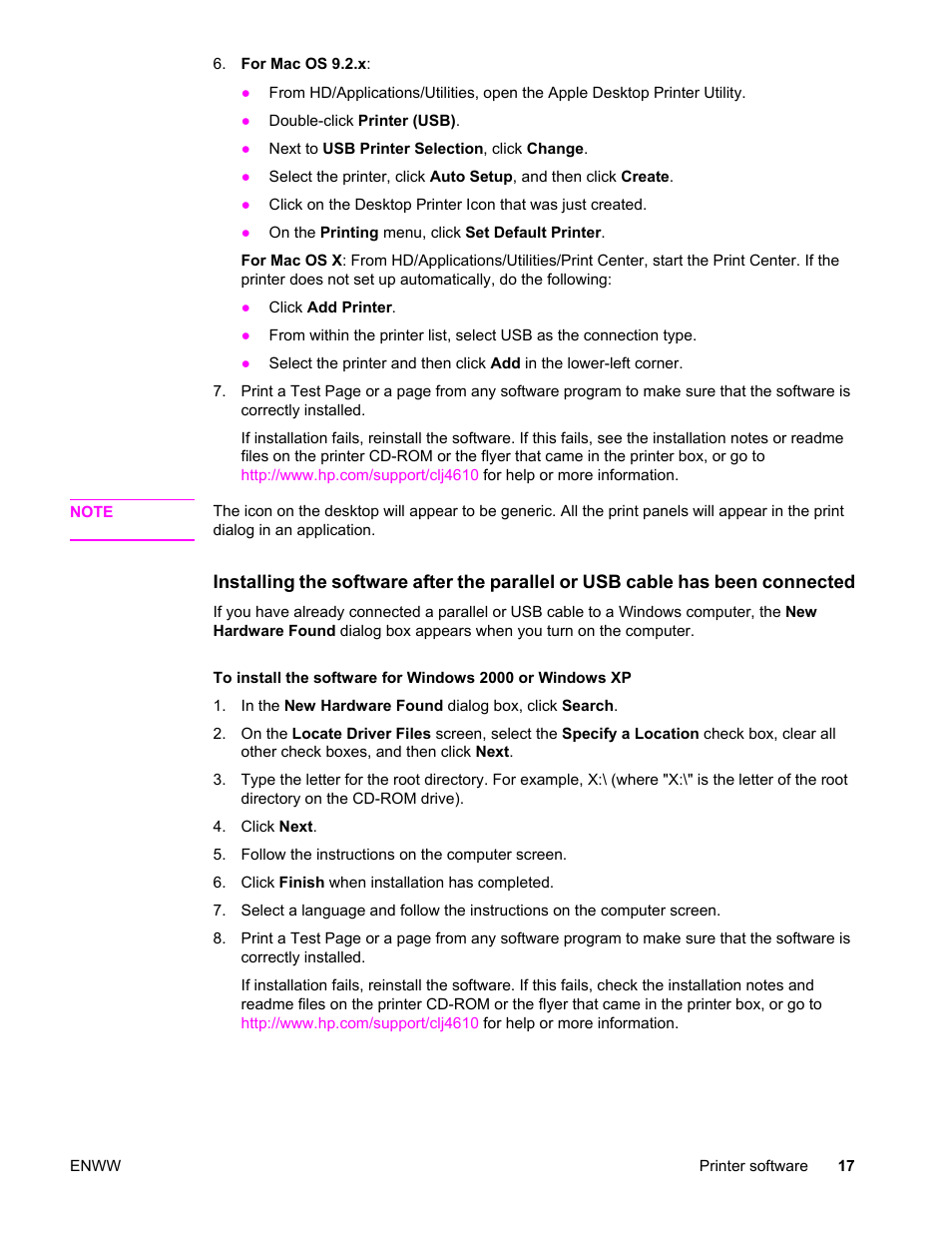 6. For Mac OS 9.2.x:

● From HD/Applications/Utilities, open the Apple Desktop Printer Utility.

● Double-click Printer (USB).

● Next to USB Printer Selection, click Change.

● Select the printer, click Auto Setup, and then click Create.

● Click on the Desktop Printer Icon that was just created.

● On the Printing menu, click Set Default Printer.

For Mac OS X: From HD/Applications/Utilities/Print Center, start the Print Center. If the printer does not set up automatically, do the following:

● Click Add Printer.

● From within the printer list, select USB as the connection type.

● Select the printer and then click Add in the lower-left corner.

7. Print a Test Page or a page from any software program to make sure that the software is correctly installed.

If installation fails, reinstall the software. If this fails, see the installation notes or readme files on the printer CD-ROM or the flyer that came in the printer box, or go to http://www.hp.com/support/clj4610 for help or more information.

NOTE The icon on the desktop will appear to be generic. All the print panels will appear in the print dialog in an application.

Installing the software after the parallel or USB cable has been connected

If you have already connected a parallel or USB cable to a Windows computer, the New Hardware Found dialog box appears when you turn on the computer.

To install the software for Windows 2000 or Windows XP

1. In the New Hardware Found dialog box, click Search.

2. On the Locate Driver Files screen, select the Specify a Location check box, clear all other check boxes, and then click Next.

3. Type the letter for the root directory. For example, X:\ (where "X:\" is the letter of the root directory on the CD-ROM drive).

4. Click Next.

5. Follow the instructions on the computer screen.

6. Click Finish when installation has completed.

7. Select a language and follow the instructions on the computer screen.

8. Print a Test Page or a page from any software program to make sure that the software is correctly installed.

If installation fails, reinstall the software. If this fails, check the installation notes and readme files on the printer CD-ROM or the flyer that came in the printer box, or go to http://www.hp.com/support/clj4610 for help or more information.

ENWW Printer software 17